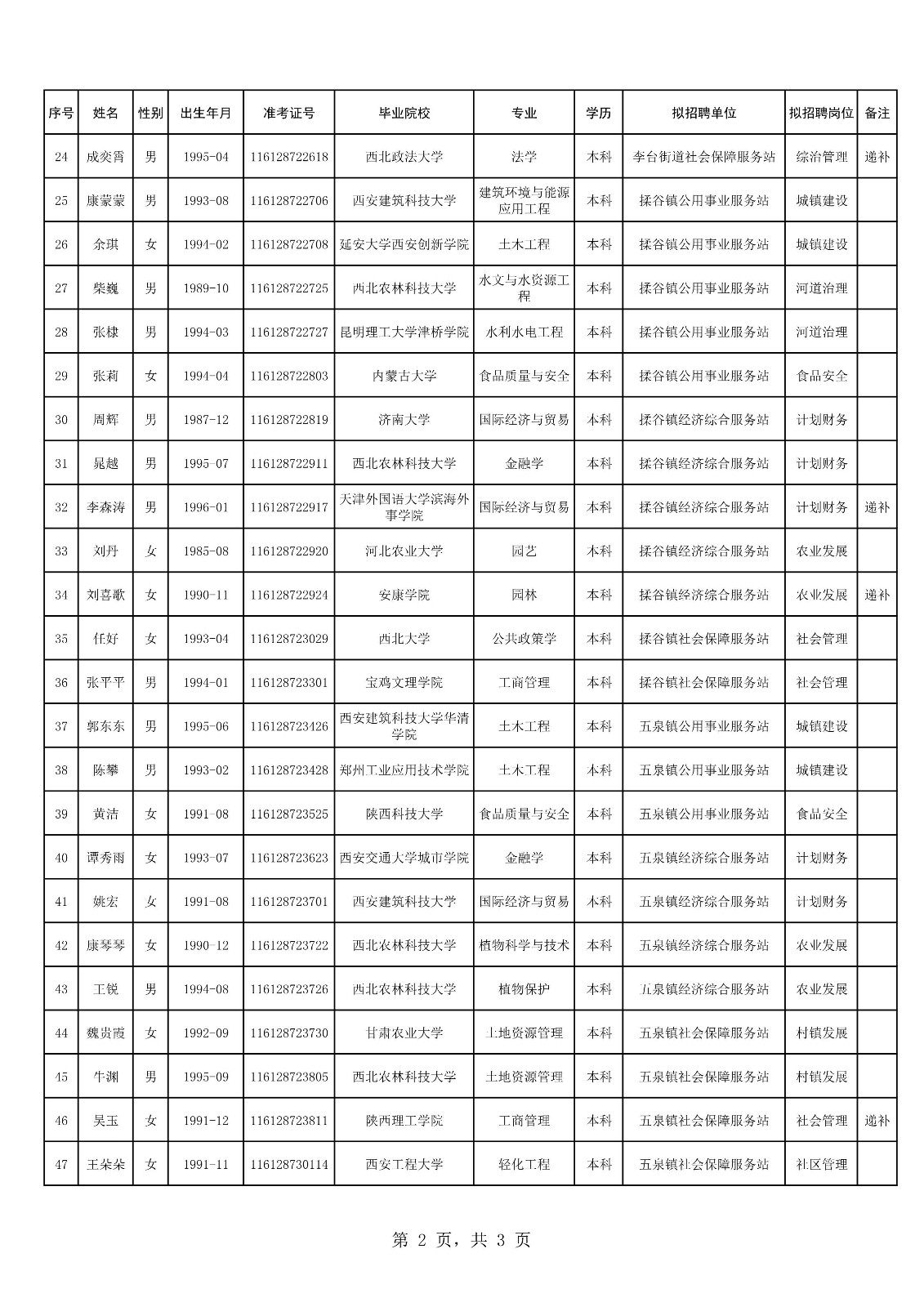 | 序号 | 姓名 | 性别 | 出生年月 | 准考证号 | 毕业院校 | 专业 | 学历 | 拟招聘单位 | 拟招聘岗位 | 备注 |
|---|---|---|---|---|---|---|---|---|---|---|
| 24 | 成奕霄 | 男 | 1995-04 | 116128722618 | 西北政法大学 | 法学 | 本科 | 李台街道社会保障服务站 | 综治管理 | 递补 |
| 25 | 康蒙蒙 | 男 | 1993-08 | 116128722706 | 西安建筑科技大学 | 建筑环境与能源应用工程 | 本科 | 揉谷镇公用事业服务站 | 城镇建设 | |
| 26 | 余琪 | 女 | 1994-02 | 116128722708 | 延安大学西安创新学院 | 土木工程 | 本科 | 揉谷镇公用事业服务站 | 城镇建设 | |
| 27 | 柴巍 | 男 | 1989-10 | 116128722725 | 西北农林科技大学 | 水文与水资源工程 | 本科 | 揉谷镇公用事业服务站 | 河道治理 | |
| 28 | 张棣 | 男 | 1994-03 | 116128722727 | 昆明理工大学津桥学院 | 水利水电工程 | 本科 | 揉谷镇公用事业服务站 | 河道治理 | |
| 29 | 张莉 | 女 | 1994-04 | 116128722803 | 内蒙古大学 | 食品质量与安全 | 本科 | 揉谷镇公用事业服务站 | 食品安全 | |
| 30 | 周辉 | 男 | 1987-12 | 116128722819 | 济南大学 | 国际经济与贸易 | 本科 | 揉谷镇经济综合服务站 | 计划财务 | |
| 31 | 晁越 | 男 | 1995-07 | 116128722911 | 西北农林科技大学 | 金融学 | 本科 | 揉谷镇经济综合服务站 | 计划财务 | |
| 32 | 李森涛 | 男 | 1996-01 | 116128722917 | 天津外国语大学滨海外事学院 | 国际经济与贸易 | 本科 | 揉谷镇经济综合服务站 | 计划财务 | 递补 |
| 33 | 刘丹 | 女 | 1985-08 | 116128722920 | 河北农业大学 | 园艺 | 本科 | 揉谷镇经济综合服务站 | 农业发展 | |
| 34 | 刘喜歌 | 女 | 1990-11 | 116128722924 | 安康学院 | 园林 | 本科 | 揉谷镇经济综合服务站 | 农业发展 | 递补 |
| 35 | 任好 | 女 | 1993-04 | 116128723029 | 西北大学 | 公共政策学 | 本科 | 揉谷镇社会保障服务站 | 社会管理 | |
| 36 | 张平平 | 男 | 1994-01 | 116128723301 | 宝鸡文理学院 | 工商管理 | 本科 | 揉谷镇社会保障服务站 | 社会管理 | |
| 37 | 郭东东 | 男 | 1995-06 | 116128723426 | 西安建筑科技大学华清学院 | 土木工程 | 本科 | 五泉镇公用事业服务站 | 城镇建设 | |
| 38 | 陈攀 | 男 | 1993-02 | 116128723428 | 郑州工业应用技术学院 | 土木工程 | 本科 | 五泉镇公用事业服务站 | 城镇建设 | |
| 39 | 黄洁 | 女 | 1991-08 | 116128723525 | 陕西科技大学 | 食品质量与安全 | 本科 | 五泉镇公用事业服务站 | 食品安全 | |
| 40 | 谭秀雨 | 女 | 1993-07 | 116128723623 | 西安交通大学城市学院 | 金融学 | 本科 | 五泉镇经济综合服务站 | 计划财务 | |
| 41 | 姚宏 | 女 | 1991-08 | 116128723701 | 西安建筑科技大学 | 国际经济与贸易 | 本科 | 五泉镇经济综合服务站 | 计划财务 | |
| 42 | 康琴琴 | 女 | 1990-12 | 116128723722 | 西北农林科技大学 | 植物科学与技术 | 本科 | 五泉镇经济综合服务站 | 农业发展 | |
| 43 | 王锐 | 男 | 1994-08 | 116128723726 | 西北农林科技大学 | 植物保护 | 本科 | 五泉镇经济综合服务站 | 农业发展 | |
| 44 | 魏贵霞 | 女 | 1992-09 | 116128723730 | 甘肃农业大学 | 土地资源管理 | 本科 | 五泉镇社会保障服务站 | 村镇发展 | |
| 45 | 牛渊 | 男 | 1995-09 | 116128723805 | 西北农林科技大学 | 土地资源管理 | 本科 | 五泉镇社会保障服务站 | 村镇发展 | |
| 46 | 吴玉 | 女 | 1991-12 | 116128723811 | 陕西理工学院 | 工商管理 | 本科 | 五泉镇社会保障服务站 | 社会管理 | 递补 |
| 47 | 王朵朵 | 女 | 1991-11 | 116128730114 | 西安工程大学 | 轻化工程 | 本科 | 五泉镇社会保障服务站 | 社区管理 | |

第 2 页，共 3 页